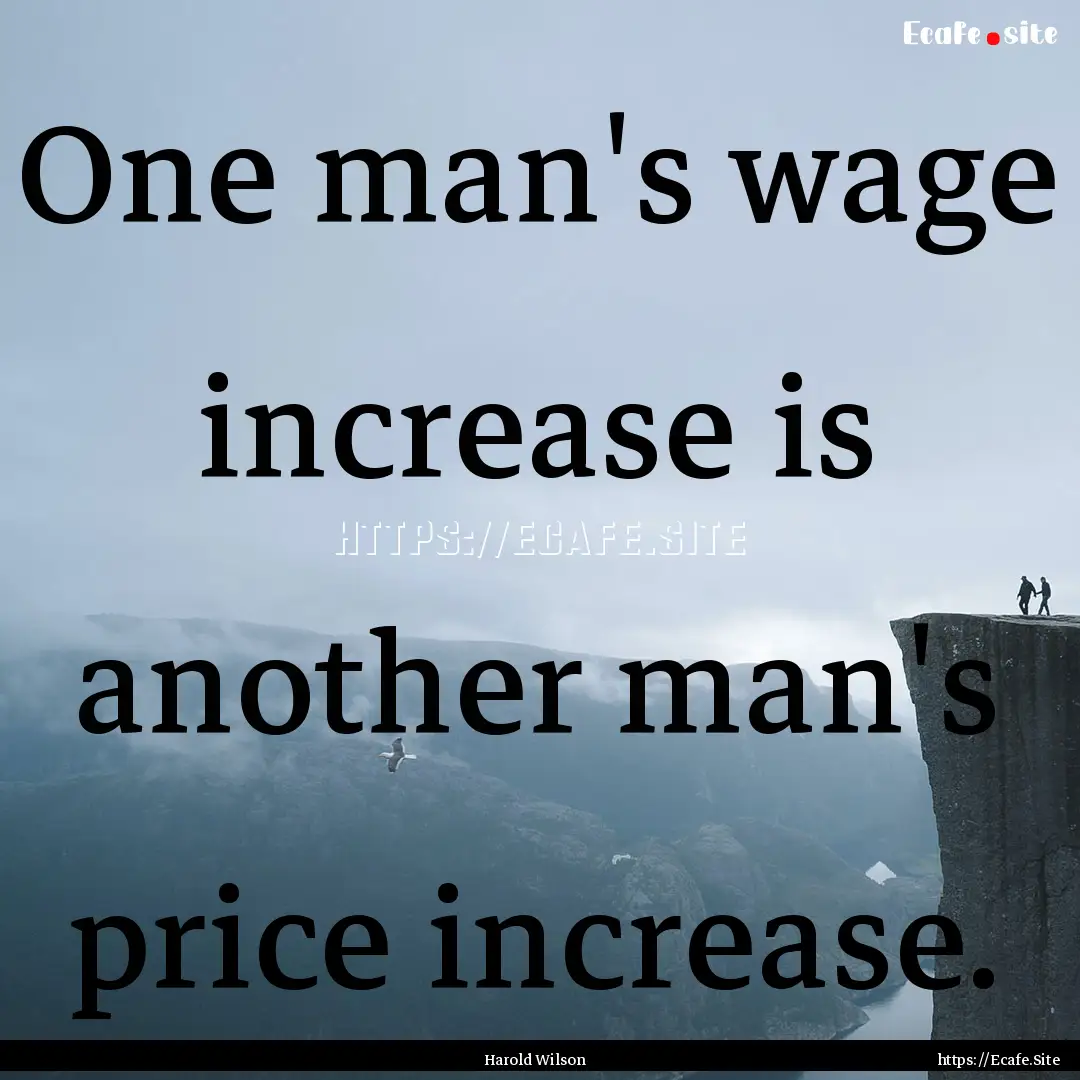 Ecafe.site

One man's wage increase is another man's price increase.

HTTPS://ECAFE.SITE

Harold Wilson

https://Ecafe.Site